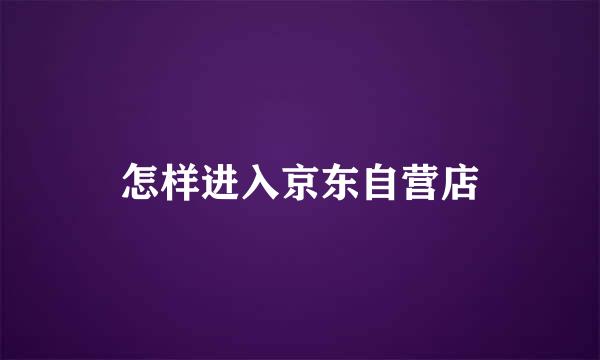 怎样进入京东自营店